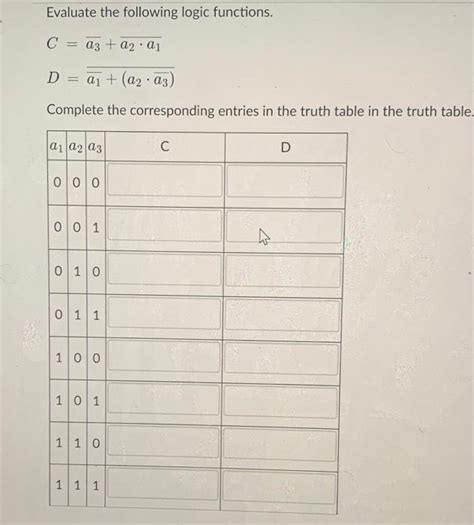 Evaluate the following logic functions.

$C = \overline{a_3} + \overline{a_2 \cdot a_1}$

$D = \overline{\overline{a_1} + (a_2 \cdot \overline{a_3})}$

Complete the corresponding entries in the truth table in the truth table.

| $a_1$ | $a_2$ | $a_3$ | C | D |
|---|---|---|---|---|
| 0 | 0 | 0 | | |
| 0 | 0 | 1 | | |
| 0 | 1 | 0 | | |
| 0 | 1 | 1 | | |
| 1 | 0 | 0 | | |
| 1 | 0 | 1 | | |
| 1 | 1 | 0 | | |
| 1 | 1 | 1 | | |